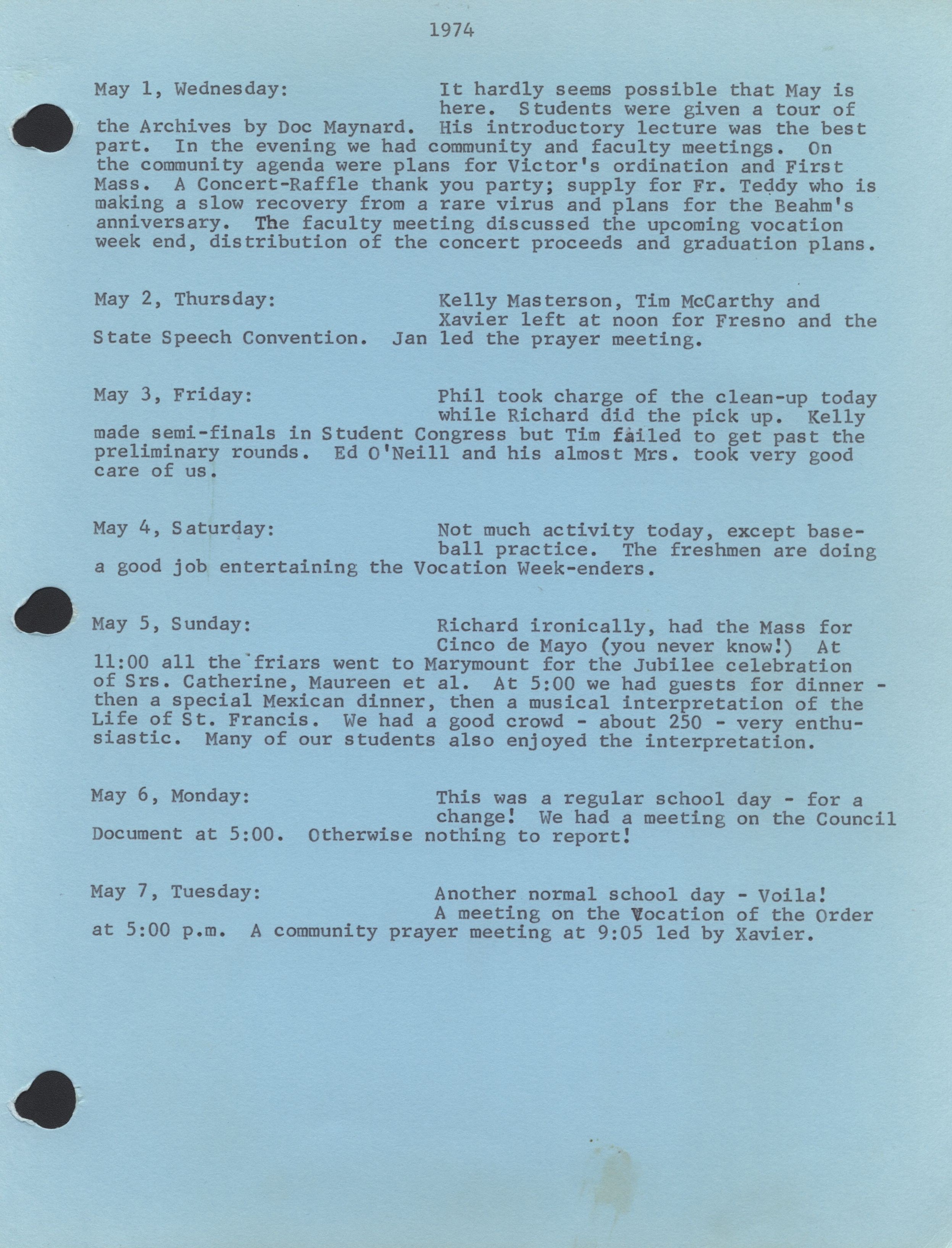 1974

May 1, Wednesday: It hardly seems possible that May is here. Students were given a tour of the Archives by Doc Maynard. His introductory lecture was the best part. In the evening we had community and faculty meetings. On the community agenda were plans for Victor's ordination and First Mass. A Concert-Raffle thank you party; supply for Fr. Teddy who is making a slow recovery from a rare virus and plans for the Beahm's anniversary. The faculty meeting discussed the upcoming vocation week end, distribution of the concert proceeds and graduation plans.

May 2, Thursday: Kelly Masterson, Tim McCarthy and Xavier left at noon for Fresno and the State Speech Convention. Jan led the prayer meeting.

May 3, Friday: Phil took charge of the clean-up today while Richard did the pick up. Kelly made semi-finals in Student Congress but Tim failed to get past the preliminary rounds. Ed O'Neill and his almost Mrs. took very good care of us.

May 4, Saturday: Not much activity today, except baseball practice. The freshmen are doing a good job entertaining the Vocation Week-enders.

May 5, Sunday: Richard ironically, had the Mass for Cinco de Mayo (you never know!) At 11:00 all the friars went to Marymount for the Jubilee celebration of Srs. Catherine, Maureen et al. At 5:00 we had guests for dinner - then a special Mexican dinner, then a musical interpretation of the Life of St. Francis. We had a good crowd - about 250 - very enthusiastic. Many of our students also enjoyed the interpretation.

May 6, Monday: This was a regular school day - for a change! We had a meeting on the Council Document at 5:00. Otherwise nothing to report!

May 7, Tuesday: Another normal school day - Voila! A meeting on the Vocation of the Order at 5:00 p.m. A community prayer meeting at 9:05 led by Xavier.